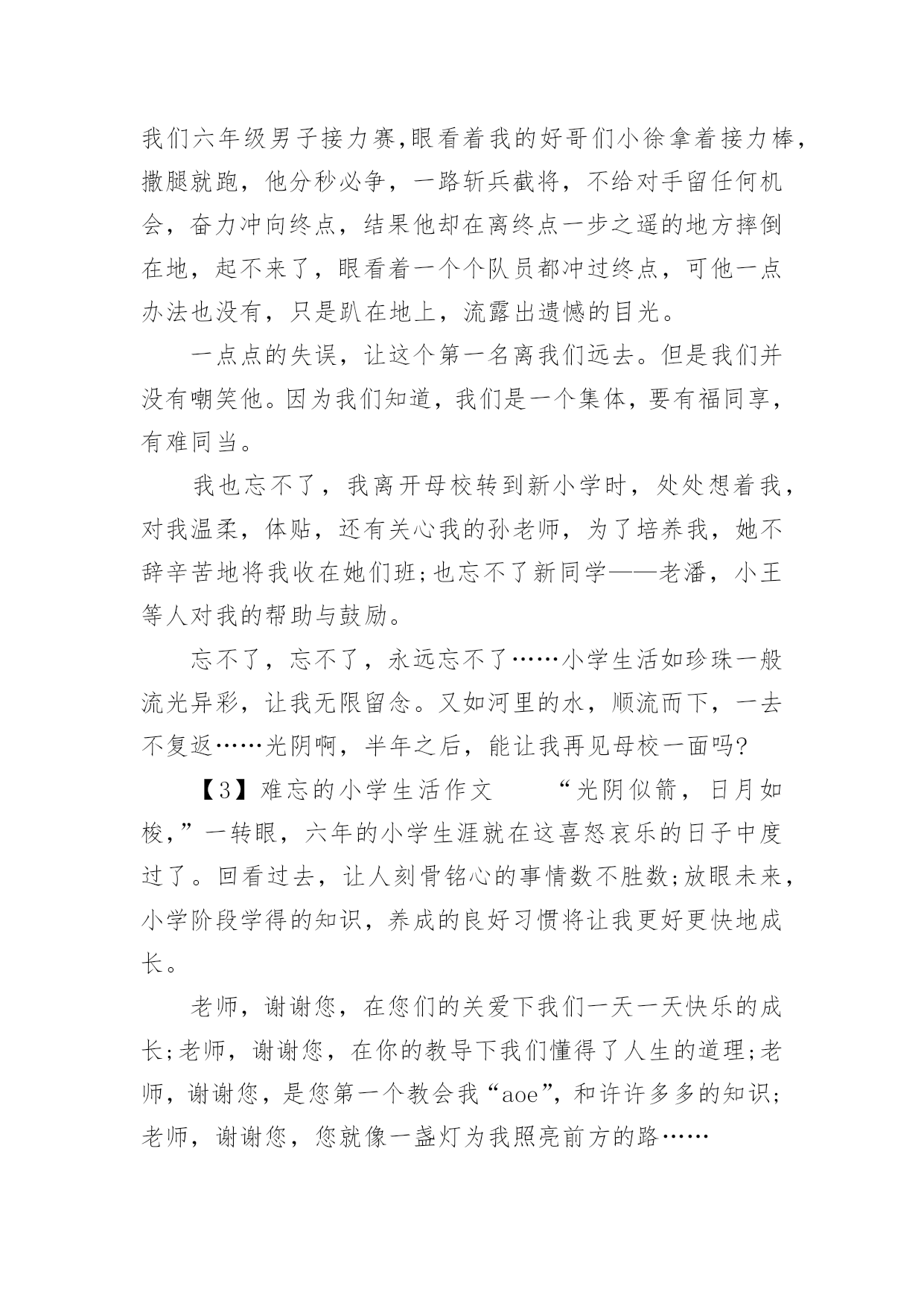 我们六年级男子接力赛,眼看着我的好哥们小徐拿着接力棒，撒腿就跑，他分秒必争，一路斩兵截将，不给对手留任何机会，奋力冲向终点，结果他却在离终点一步之遥的地方摔倒在地，起不来了，眼看着一个个队员都冲过终点，可他一点办法也没有，只是趴在地上，流露出遗憾的目光。

一点点的失误，让这个第一名离我们远去。但是我们并没有嘲笑他。因为我们知道，我们是一个集体，要有福同享，有难同当。

我也忘不了，我离开母校转到新小学时，处处想着我，对我温柔，体贴，还有关心我的孙老师，为了培养我，她不辞辛苦地将我收在她们班;也忘不了新同学——老潘，小王等人对我的帮助与鼓励。

忘不了，忘不了，永远忘不了……小学生活如珍珠一般流光异彩，让我无限留念。又如河里的水，顺流而下，一去不复返……光阴啊，半年之后，能让我再见母校一面吗?

【3】难忘的小学生活作文　　“光阴似箭，日月如梭,”一转眼，六年的小学生涯就在这喜怒哀乐的日子中度过了。回看过去，让人刻骨铭心的事情数不胜数;放眼未来，小学阶段学得的知识，养成的良好习惯将让我更好更快地成长。

老师，谢谢您，在您们的关爱下我们一天一天快乐的成长;老师，谢谢您，在你的教导下我们懂得了人生的道理;老师，谢谢您，是您第一个教会我“aoe”，和许许多多的知识;老师，谢谢您，您就像一盏灯为我照亮前方的路……